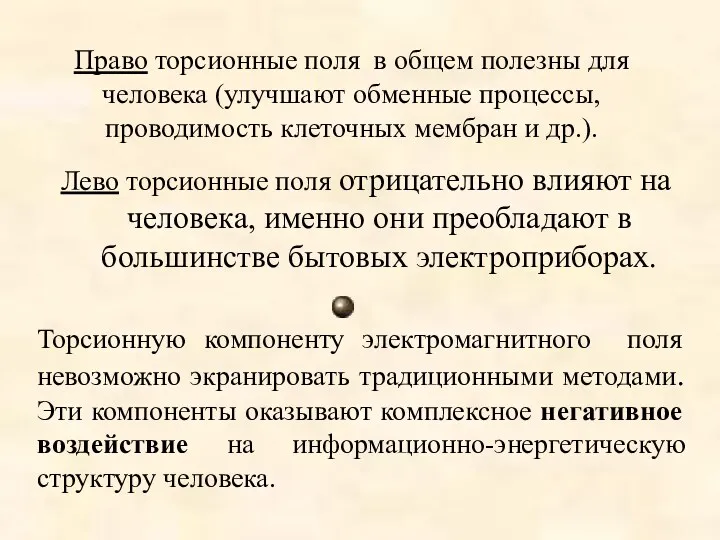 Право торсионные поля в общем полезны для человека (улучшают обменные процессы, проводимость клеточных мембран и др.).

Лево торсионные поля отрицательно влияют на человека, именно они преобладают в большинстве бытовых электроприборах.

Торсионную компоненту электромагнитного поля невозможно экранировать традиционными методами. Эти компоненты оказывают комплексное негативное воздействие на информационно-энергетическую структуру человека.